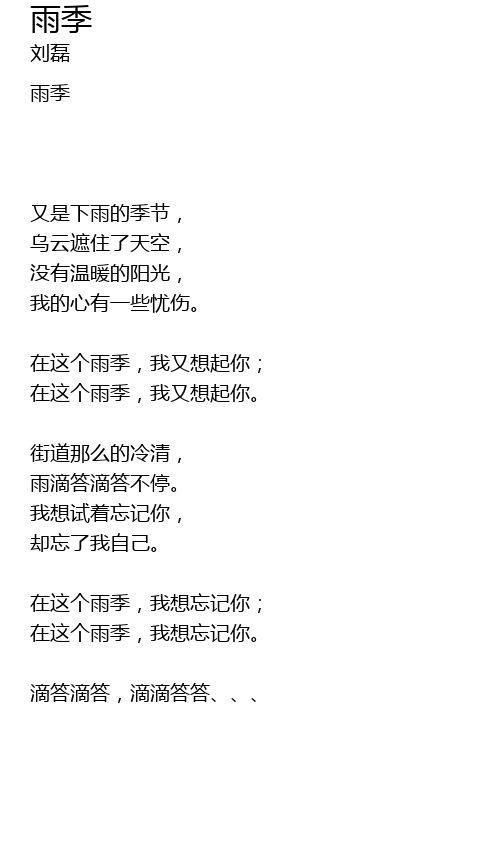 雨季
刘磊

雨季

又是下雨的季节，
乌云遮住了天空，
没有温暖的阳光，
我的心有一些忧伤。

在这个雨季，我又想起你；
在这个雨季，我又想起你。

街道那么的冷清，
雨滴答滴答不停。
我想试着忘记你，
却忘了我自己。

在这个雨季，我想忘记你；
在这个雨季，我想忘记你。

滴答滴答，滴滴答答、、、